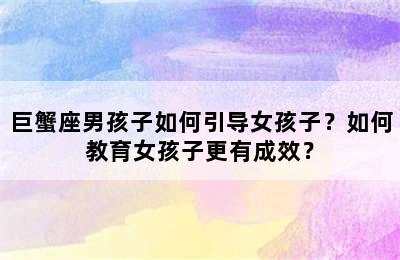 巨蟹座男孩子如何引导女孩子？如何教育女孩子更有成效？